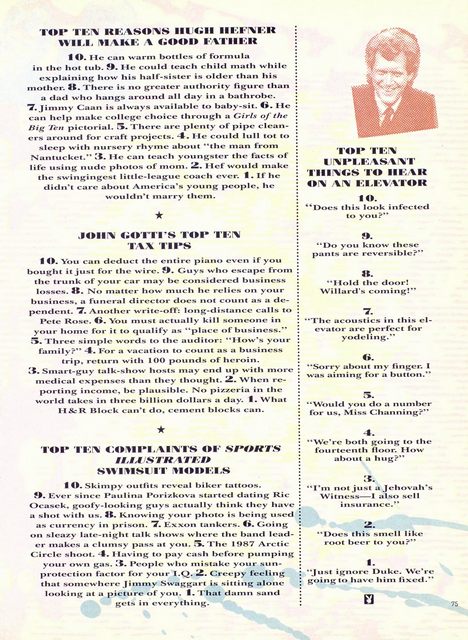 TOP TEN REASONS HUGH HEFNER WILL MAKE A GOOD FATHER

10. He can warm bottles of formula in the hot tub. 9. He could teach child math while explaining how his half-sister is older than his mother. 8. There is no greater authority figure than a dad who hangs around all day in a bathrobe. 7. Jimmy Caan is always available to baby-sit. 6. He can help make college choice through a Girls of the Big Ten pictorial. 5. There are plenty of pipe cleaners around for craft projects. 4. He could lull tot to sleep with nursery rhyme about "the man from Nantucket." 3. He can teach youngster the facts of life using nude photos of mom. 2. Hef would make the swingingest little-league coach ever. 1. If he didn't care about America's young people, he wouldn't marry them.

★

JOHN GOTTI'S TOP TEN TAX TIPS

10. You can deduct the entire piano even if you bought it just for the wire. 9. Guys who escape from the trunk of your car may be considered business losses. 8. No matter how much he relies on your business, a funeral director does not count as a dependent. 7. Another write-off: long-distance calls to Pete Rose. 6. You must actually kill someone in your home for it to qualify as "place of business." 5. Three simple words to the auditor: "How's your family?" 4. For a vacation to count as a business trip, return with 100 pounds of heroin. 3. Smart-guy talk-show hosts may end up with more medical expenses than they thought. 2. When reporting income, be plausible. No pizzeria in the world takes in three billion dollars a day. 1. What H&R Block can't do, cement blocks can.

★

TOP TEN COMPLAINTS OF SPORTS ILLUSTRATED SWIMSUIT MODELS

10. Skimpy outfits reveal biker tattoos. 9. Ever since Paulina Porizkova started dating Ric Ocasek, goofy-looking guys actually think they have a shot with us. 8. Knowing your photo is being used as currency in prison. 7. Exxon tankers. 6. Going on sleazy late-night talk shows where the band leader makes a clumsy pass at you. 5. The 1987 Arctic Circle shoot. 4. Having to pay cash before pumping your own gas. 3. People who mistake your sun-protection factor for your I.Q. 2. Creepy feeling that somewhere Jimmy Swaggart is sitting alone looking at a picture of you. 1. That damn sand gets in everything.

TOP TEN UNPLEASANT THINGS TO HEAR ON AN ELEVATOR

10.
"Does this look infected to you?"

9.
"Do you know these pants are reversible?"

8.
"Hold the door! Willard's coming!"

7.
"The acoustics in this elevator are perfect for yodeling."

6.
"Sorry about my finger. I was aiming for a button."

5.
"Would you do a number for us, Miss Channing?"

4.
"We're both going to the fourteenth floor. How about a hug?"

3.
"I'm not just a Jehovah's Witness—I also sell insurance."

2.
"Does this smell like root beer to you?"

1.
"Just ignore Duke. We're going to have him fixed."

75